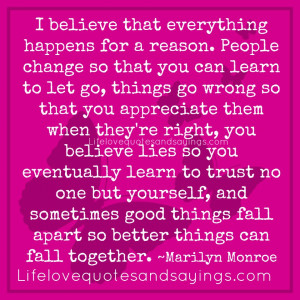 I believe that everything happens for a reason. People change so that you can learn to let go, things go wrong so that you appreciate them when they're right, you believe lies so you eventually learn to trust no one but yourself, and sometimes good things fall apart so better things can fall together. ~Marilyn Monroe

Lifelovequotesandsayings.com

Lifelovequotesandsayings.com